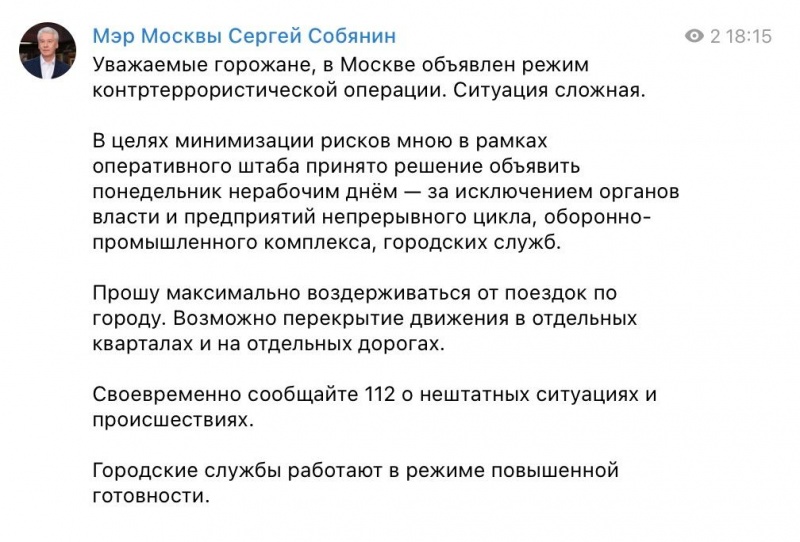 Мэр Москвы Сергей Собянин
2 18:15

Уважаемые горожане, в Москве объявлен режим контртеррористической операции. Ситуация сложная.

В целях минимизации рисков мною в рамках оперативного штаба принято решение объявить понедельник нерабочим днём — за исключением органов власти и предприятий непрерывного цикла, оборонно-промышленного комплекса, городских служб.

Прошу максимально воздерживаться от поездок по городу. Возможно перекрытие движения в отдельных кварталах и на отдельных дорогах.

Своевременно сообщайте 112 о нештатных ситуациях и происшествиях.

Городские службы работают в режиме повышенной готовности.